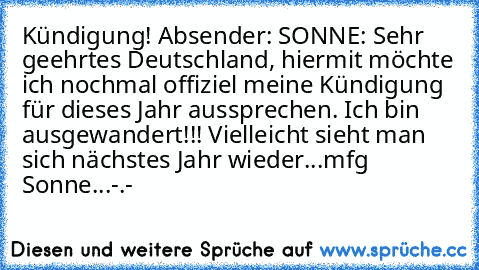 Kündigung! Absender: SONNE: Sehr geehrtes Deutschland, hiermit möchte ich nochmal offiziel meine Kündigung für dieses Jahr aussprechen. Ich bin ausgewandert!!! Vielleicht sieht man sich nächstes Jahr wieder...mfg Sonne...-.-

Diesen und weitere Sprüche auf www.sprüche.cc